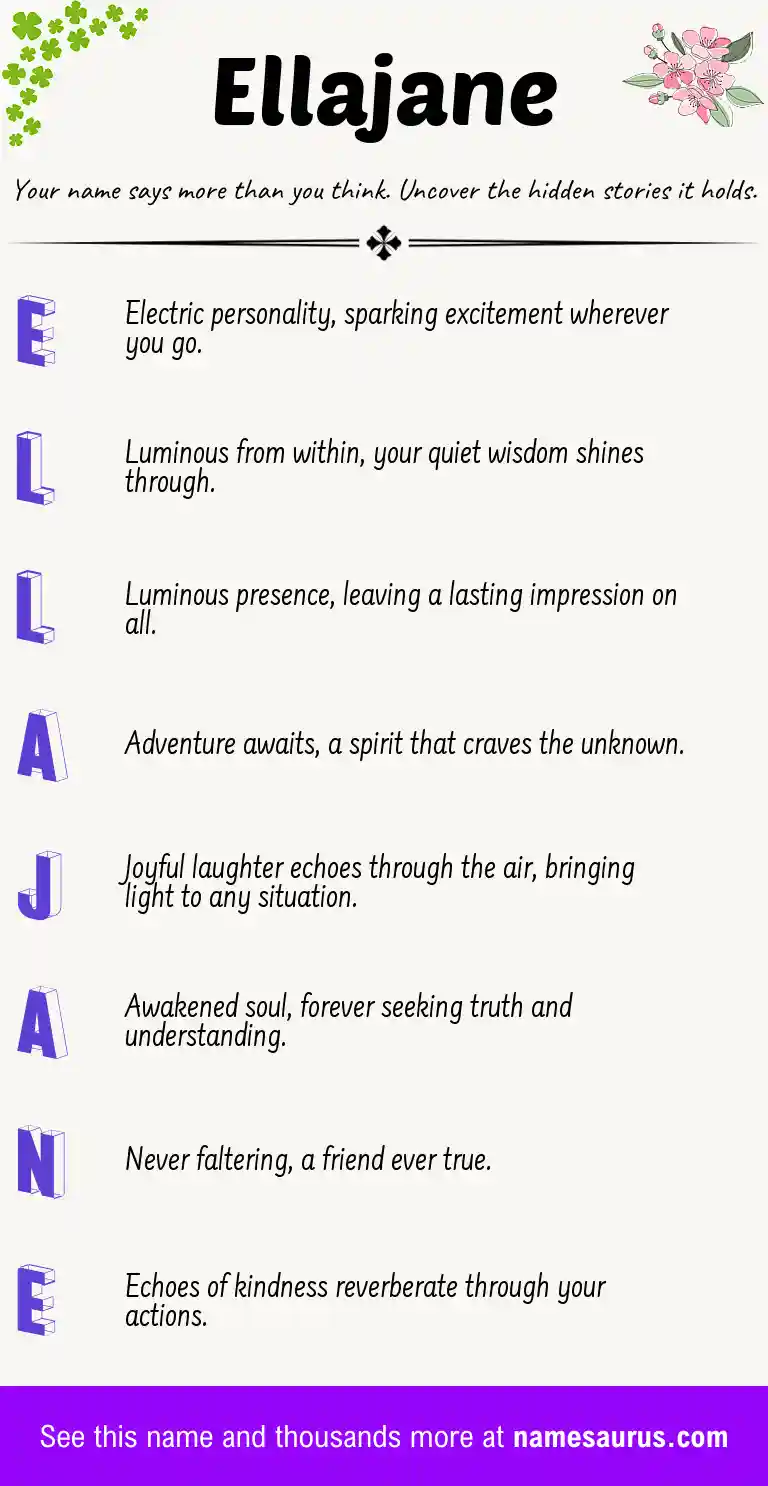 Ellajane

Your name says more than you think. Uncover the hidden stories it holds.

E

Electric personality, sparking excitement wherever you go.

L

Luminous from within, your quiet wisdom shines through.

L

Luminous presence, leaving a lasting impression on all.

A

Adventure awaits, a spirit that craves the unknown.

J

Joyful laughter echoes through the air, bringing light to any situation.

A

Awakened soul, forever seeking truth and understanding.

N

Never faltering, a friend ever true.

E

Echoes of kindness reverberate through your actions.

See this name and thousands more at namesaurus.com